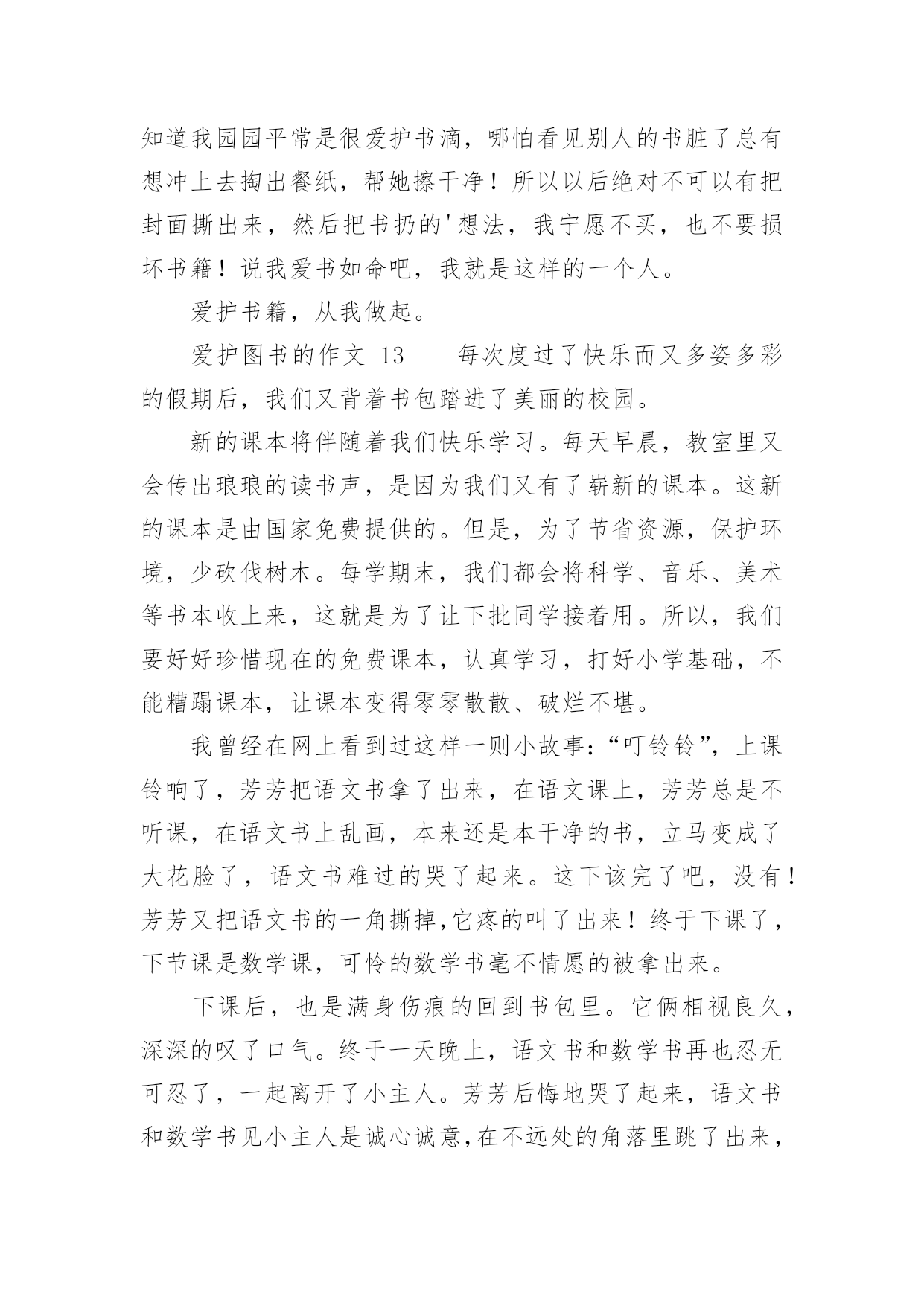 知道我园园平常是很爱护书滴，哪怕看见别人的书脏了总有想冲上去掏出餐纸，帮她擦干净！所以以后绝对不可以有把封面撕出来，然后把书扔的'想法，我宁愿不买，也不要损坏书籍！说我爱书如命吧，我就是这样的一个人。

爱护书籍，从我做起。

爱护图书的作文 13　　每次度过了快乐而又多姿多彩的假期后，我们又背着书包踏进了美丽的校园。

新的课本将伴随着我们快乐学习。每天早晨，教室里又会传出琅琅的读书声，是因为我们又有了崭新的课本。这新的课本是由国家免费提供的。但是，为了节省资源，保护环境，少砍伐树木。每学期末，我们都会将科学、音乐、美术等书本收上来，这就是为了让下批同学接着用。所以，我们要好好珍惜现在的免费课本，认真学习，打好小学基础，不能糟蹋课本，让课本变得零零散散、破烂不堪。

我曾经在网上看到过这样一则小故事：“叮铃铃”，上课铃响了，芳芳把语文书拿了出来，在语文课上，芳芳总是不听课，在语文书上乱画，本来还是本干净的书，立马变成了大花脸了，语文书难过的哭了起来。这下该完了吧，没有！芳芳又把语文书的一角撕掉,它疼的叫了出来！终于下课了，下节课是数学课，可怜的数学书毫不情愿的被拿出来。

下课后，也是满身伤痕的回到书包里。它俩相视良久，深深的叹了口气。终于一天晚上，语文书和数学书再也忍无可忍了，一起离开了小主人。芳芳后悔地哭了起来，语文书和数学书见小主人是诚心诚意,在不远处的角落里跳了出来，